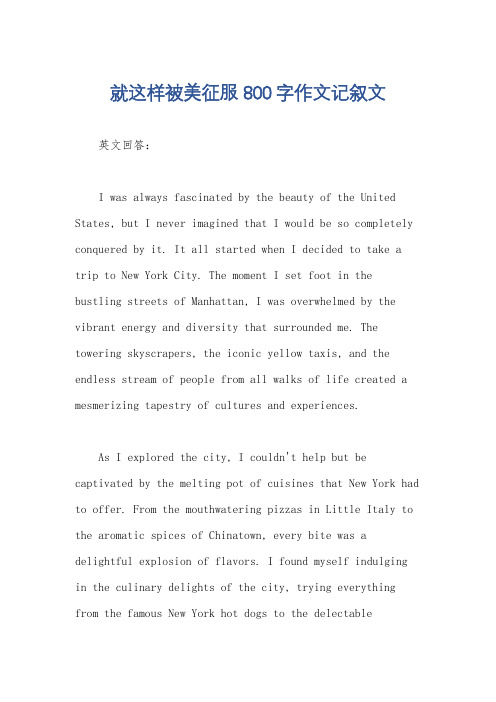 就这样被美征服 800 字作文记叙文

英文回答：

I was always fascinated by the beauty of the United States, but I never imagined that I would be so completely conquered by it. It all started when I decided to take a trip to New York City. The moment I set foot in the bustling streets of Manhattan, I was overwhelmed by the vibrant energy and diversity that surrounded me. The towering skyscrapers, the iconic yellow taxis, and the endless stream of people from all walks of life created a mesmerizing tapestry of cultures and experiences.

As I explored the city, I couldn't help but be captivated by the melting pot of cuisines that New York had to offer. From the mouthwatering pizzas in Little Italy to the aromatic spices of Chinatown, every bite was a delightful explosion of flavors. I found myself indulging in the culinary delights of the city, trying everything from the famous New York hot dogs to the delectable